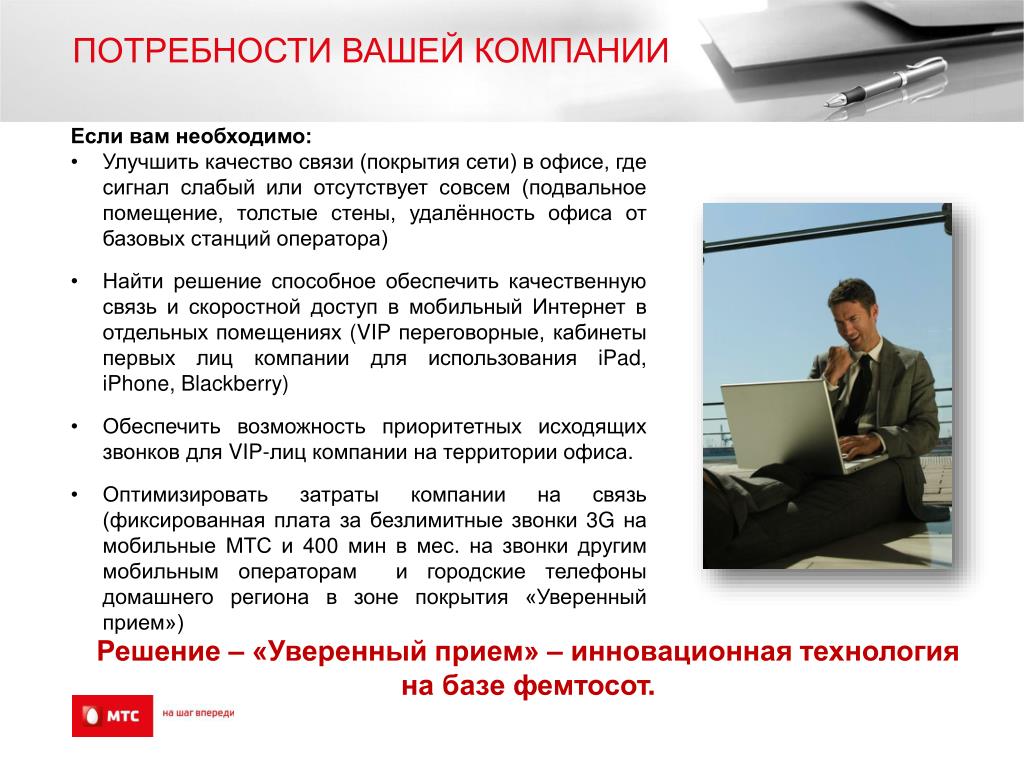 ПОТРЕБНОСТИ ВАШЕЙ КОМПАНИИ

Если вам необходимо:
• Улучшить качество связи (покрытия сети) в офисе, где сигнал слабый или отсутствует совсем (подвальное помещение, толстые стены, удалённость офиса от базовых станций оператора)

• Найти решение способное обеспечить качественную связь и скоростной доступ в мобильный Интернет в отдельных помещениях (VIP переговорные, кабинеты первых лиц компании для использования iPad, iPhone, Blackberry)

• Обеспечить возможность приоритетных исходящих звонков для VIP-лиц компании на территории офиса.

• Оптимизировать затраты компании на связь (фиксированная плата за безлимитные звонки 3G на мобильные МТС и 400 мин в мес. на звонки другим мобильным операторам и городские телефоны домашнего региона в зоне покрытия «Уверенный прием»)

Решение – «Уверенный прием» – инновационная технология на базе фемтосот.

МТС
на шаг впереди